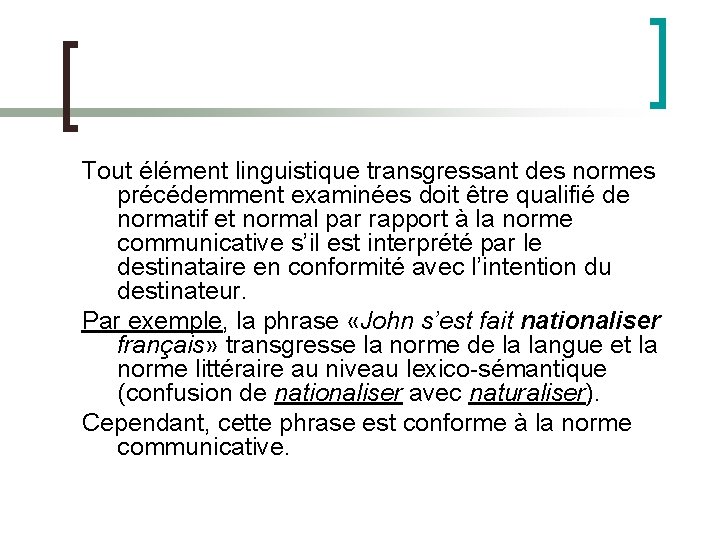 Tout élément linguistique transgressant des normes précédemment examinées doit être qualifié de normatif et normal par rapport à la norme communicative s'il est interprété par le destinataire en conformité avec l'intention du destinateur.

Par exemple, la phrase «John s'est fait nationaliser français» transgresse la norme de la langue et la norme littéraire au niveau lexico-sémantique (confusion de nationaliser avec naturaliser).

Cependant, cette phrase est conforme à la norme communicative.